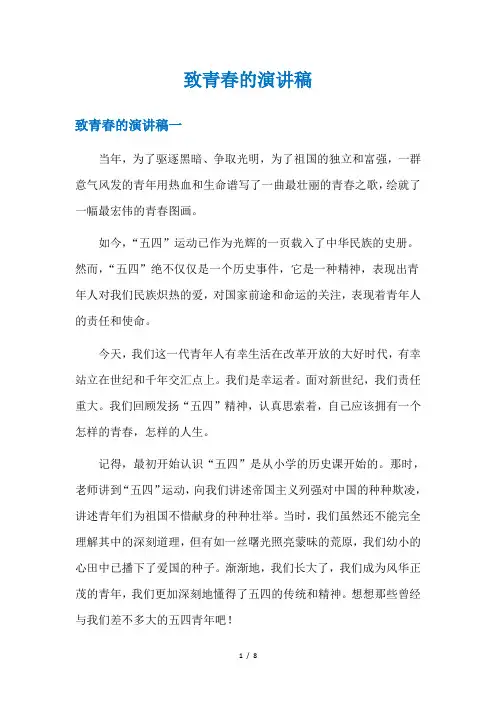 致青春的演讲稿

致青春的演讲稿一

当年，为了驱逐黑暗、争取光明，为了祖国的独立和富强，一群意气风发的青年用热血和生命谱写了一曲最壮丽的青春之歌，绘就了一幅最宏伟的青春图画。

如今，“五四”运动已作为光辉的一页载入了中华民族的史册。然而，“五四”绝不仅仅是一个历史事件，它是一种精神，表现出青年人对我们民族炽热的爱，对国家前途和命运的关注，表现着青年人的责任和使命。

今天，我们这一代青年人有幸生活在改革开放的大好时代，有幸站立在世纪和千年交汇点上。我们是幸运者。面对新世纪，我们责任重大。我们回顾发扬“五四”精神，认真思索着，自己应该拥有一个怎样的青春，怎样的人生。

记得，最初开始认识“五四”是从小学的历史课开始的。那时，老师讲到“五四”运动，向我们讲述帝国主义列强对中国的种种欺凌，讲述青年们为祖国不惜献身的种种壮举。当时，我们虽然还不能完全理解其中的深刻道理，但有如一丝曙光照亮蒙昧的荒原，我们幼小的心田中已播下了爱国的种子。渐渐地，我们长大了，我们成为风华正茂的青年，我们更加深刻地懂得了五四的传统和精神。想想那些曾经与我们差不多大的五四青年吧！

1 / 8